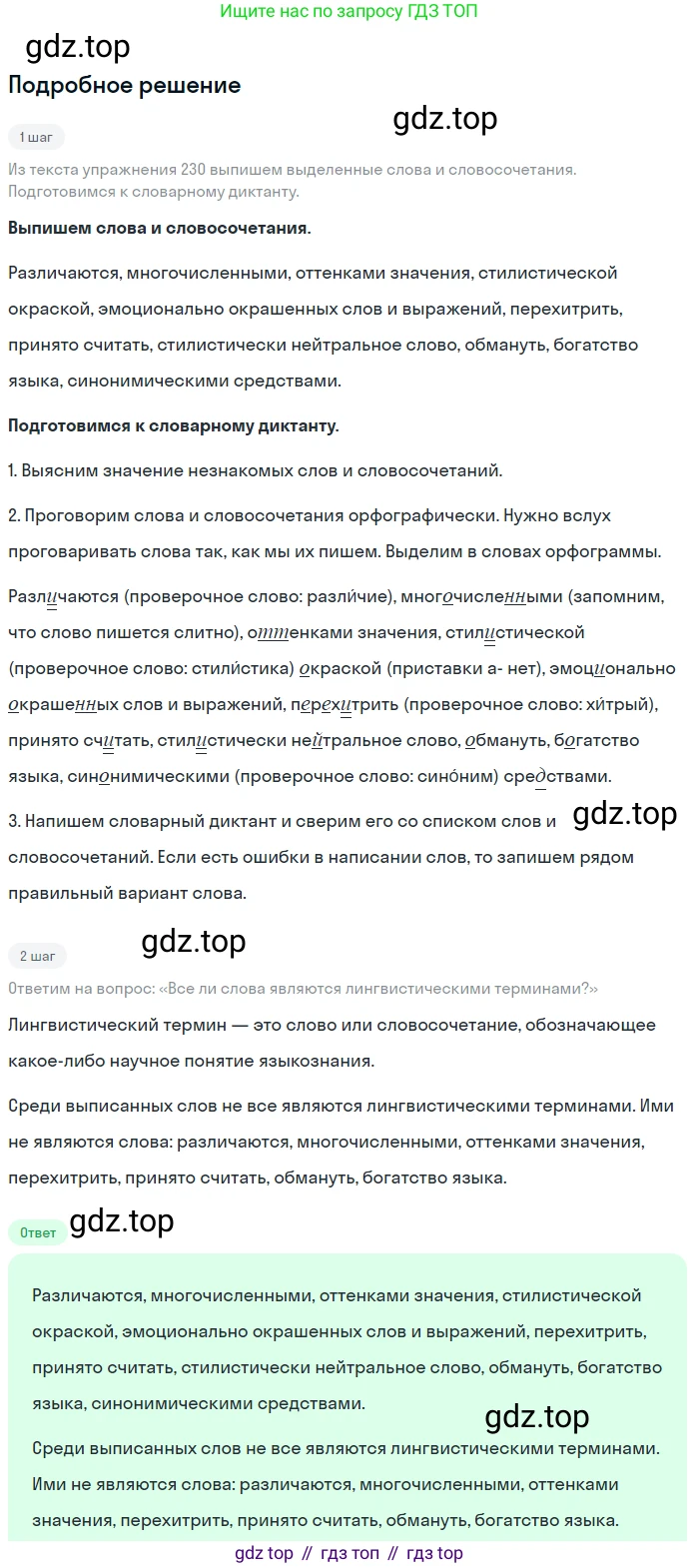 Ищите нас по запросу ГДЗ ТОП

Подробное решение

1 шаг

Из текста упражнения 230 выпишем выделенные слова и словосочетания. Подготовимся к словарному диктанту.

Выпишем слова и словосочетания.

Различаются, многочисленными, оттенками значения, стилистической окраской, эмоционально окрашенных слов и выражений, перехитрить, принято считать, стилистически нейтральное слово, обмануть, богатство языка, синонимическими средствами.

Подготовимся к словарному диктанту.

1. Выясним значение незнакомых слов и словосочетаний.

2. Проговорим слова и словосочетания орфографически. Нужно вслух проговаривать слова так, как мы их пишем. Выделим в словах орфограммы.

Различаются (проверочное слово: разли́чие), многочисленными (запомним, что слово пишется слитно), оттенками значения, стилистической (проверочное слово: стили́стика) окраской (приставки а- нет), эмоционально окрашенных слов и выражений, перехитрить (проверочное слово: хи́трый), принято считать, стилистически нейтральное слово, обмануть, богатство языка, синонимическими (проверочное слово: сино́ним) средствами.

3. Напишем словарный диктант и сверим его со списком слов и словосочетаний. Если есть ошибки в написании слов, то запишем рядом правильный вариант слова.

2 шаг

Ответим на вопрос: «Все ли слова являются лингвистическими терминами?»

Лингвистический термин — это слово или словосочетание, обозначающее какое-либо научное понятие языкознания.

Среди выписанных слов не все являются лингвистическими терминами. Ими не являются слова: различаются, многочисленными, оттенками значения, перехитрить, принято считать, обмануть, богатство языка.

Ответ

Различаются, многочисленными, оттенками значения, стилистической окраской, эмоционально окрашенных слов и выражений, перехитрить, принято считать, стилистически нейтральное слово, обмануть, богатство языка, синонимическими средствами.

Среди выписанных слов не все являются лингвистическими терминами. Ими не являются слова: различаются, многочисленными, оттенками значения, перехитрить, принято считать, обмануть, богатство языка.

gdz top // гдз топ // гдз top

gdz.top